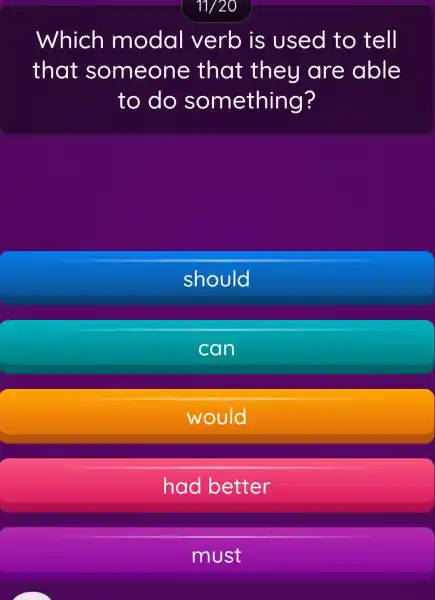 11/20

Which modal verb is used to tell that someone that they are able to do something?

should

can

would

had better

must